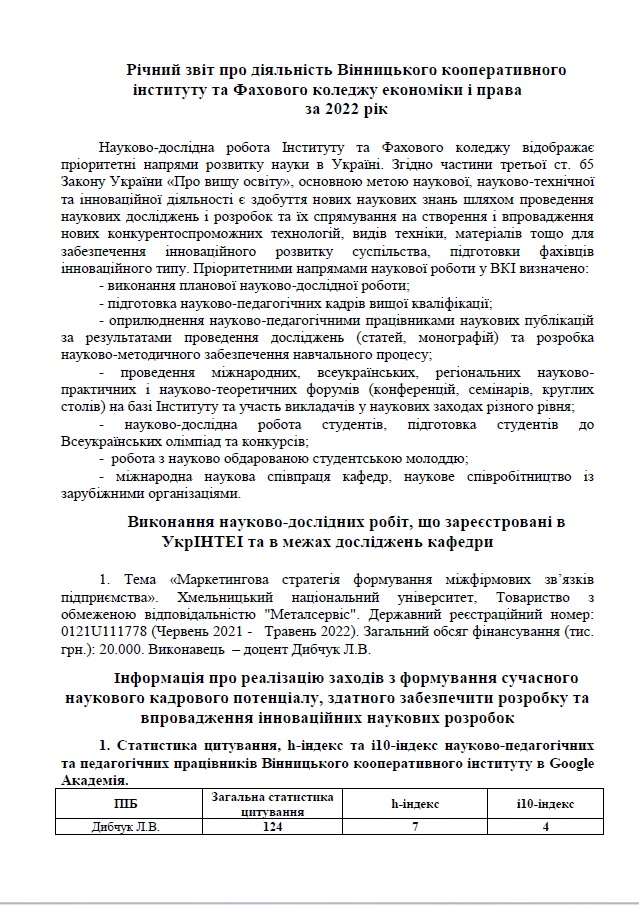 Річний звіт про діяльність Вінницького кооперативного інституту та Фахового коледжу економіки і права за 2022 рік

Науково-дослідна робота Інституту та Фахового коледжу відображає пріоритетні напрями розвитку науки в Україні. Згідно частини третьої ст. 65 Закону України «Про вищу освіту», основною метою наукової, науково-технічної та інноваційної діяльності є здобуття нових наукових знань шляхом проведення наукових досліджень і розробок та їх спрямування на створення і впровадження нових конкурентоспроможних технологій, видів техніки, матеріалів тощо для забезпечення інноваційного розвитку суспільства, підготовки фахівців інноваційного типу. Пріоритетними напрямами наукової роботи у ВКІ визначено:

- виконання планової науково-дослідної роботи;
- підготовка науково-педагогічних кадрів вищої кваліфікації;
- оприлюднення науково-педагогічними працівниками наукових публікацій за результатами проведення досліджень (статей, монографій) та розробка науково-методичного забезпечення навчального процесу;
- проведення міжнародних, всеукраїнських, регіональних науково-практичних і науково-теоретичних форумів (конференцій, семінарів, круглих столів) на базі Інституту та участь викладачів у наукових заходах різного рівня;
- науково-дослідна робота студентів, підготовка студентів до Всеукраїнських олімпіад та конкурсів;
- робота з науково обдарованою студентською молоддю;
- міжнародна наукова співпраця кафедр, наукове співробітництво із зарубіжними організаціями.

Виконання науково-дослідних робіт, що зареєстровані в УкрІНТЕІ та в межах досліджень кафедри

1. Тема «Маркетингова стратегія формування міжфірмових зв'язків підприємства». Хмельницький національний університет, Товариство з обмеженою відповідальністю "Металсервіс". Державний реєстраційний номер: 0121U111778 (Червень 2021 - Травень 2022). Загальний обсяг фінансування (тис. грн.): 20.000. Виконавець – доцент Дибчук Л.В.

Інформація про реалізацію заходів з формування сучасного наукового кадрового потенціалу, здатного забезпечити розробку та впровадження інноваційних наукових розробок

1. Статистика цитування, h-індекс та i10-індекс науково-педагогічних та педагогічних працівників Вінницького кооперативного інституту в Google Академія.

| ПІБ | Загальна статистика цитування | h-індекс | i10-індекс |
|---|---|---|---|
| Дибчук Л.В. | 124 | 7 | 4 |